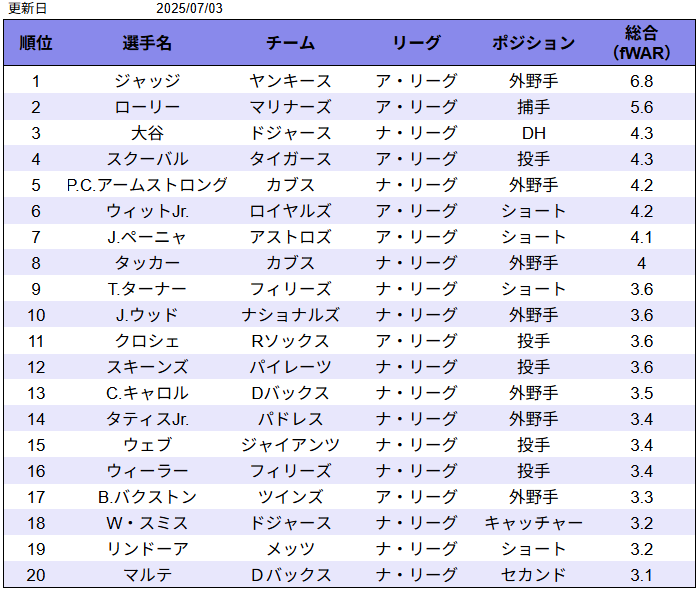 更新日 2025/07/03

| 順位 | 選手名 | チーム | リーグ | ポジション | 総合 (fWAR) |
|---|---|---|---|---|---|
| 1 | ジャッジ | ヤンキース | ア・リーグ | 外野手 | 6.8 |
| 2 | ローリー | マリナーズ | ア・リーグ | 捕手 | 5.6 |
| 3 | 大谷 | ドジャース | ナ・リーグ | DH | 4.3 |
| 4 | スクーバル | タイガース | ア・リーグ | 投手 | 4.3 |
| 5 | P.C.アームストロング | カブス | ナ・リーグ | 外野手 | 4.2 |
| 6 | ウィットJr. | ロイヤルズ | ア・リーグ | ショート | 4.2 |
| 7 | J.ペーニャ | アストロズ | ア・リーグ | ショート | 4.1 |
| 8 | タッカー | カブス | ナ・リーグ | 外野手 | 4 |
| 9 | T.ターナー | フィリーズ | ナ・リーグ | ショート | 3.6 |
| 10 | J.ウッド | ナショナルズ | ナ・リーグ | 外野手 | 3.6 |
| 11 | クロシェ | Rソックス | ア・リーグ | 投手 | 3.6 |
| 12 | スキーンズ | パイレーツ | ナ・リーグ | 投手 | 3.6 |
| 13 | C.キャロル | Dバックス | ナ・リーグ | 外野手 | 3.5 |
| 14 | タティスJr. | パドレス | ナ・リーグ | 外野手 | 3.4 |
| 15 | ウェブ | ジャイアンツ | ナ・リーグ | 投手 | 3.4 |
| 16 | ウィーラー | フィリーズ | ナ・リーグ | 投手 | 3.4 |
| 17 | B.バクストン | ツインズ | ア・リーグ | 外野手 | 3.3 |
| 18 | W・スミス | ドジャース | ナ・リーグ | キャッチャー | 3.2 |
| 19 | リンドーア | メッツ | ナ・リーグ | ショート | 3.2 |
| 20 | マルテ | Dバックス | ナ・リーグ | セカンド | 3.1 |